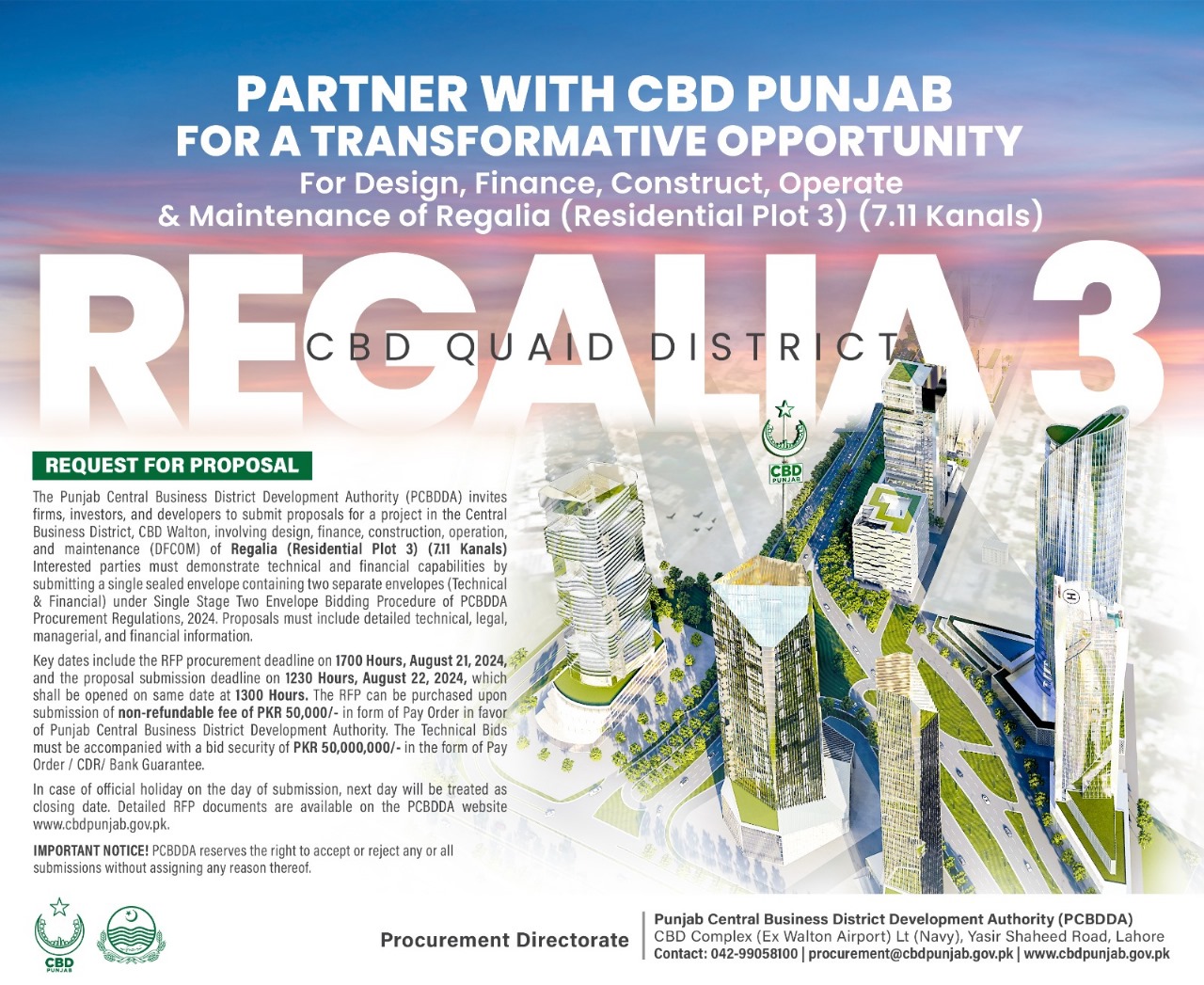 PARTNER WITH CBD PUNJAB
FOR A TRANSFORMATIVE OPPORTUNITY
For Design, Finance, Construct, Operate
& Maintenance of Regalia (Residential Plot 3) (7.11 Kanals)

REGALIA 3
CBD QUAID DISTRICT

CBD PUNJAB

REQUEST FOR PROPOSAL

The Punjab Central Business District Development Authority (PCBDDA) invites firms, investors, and developers to submit proposals for a project in the Central Business District, CBD Walton, involving design, finance, construction, operation, and maintenance (DFCOM) of Regalia (Residential Plot 3) (7.11 Kanals) Interested parties must demonstrate technical and financial capabilities by submitting a single sealed envelope containing two separate envelopes (Technical & Financial) under Single Stage Two Envelope Bidding Procedure of PCBDDA Procurement Regulations, 2024. Proposals must include detailed technical, legal, managerial, and financial information.

Key dates include the RFP procurement deadline on 1700 Hours, August 21, 2024, and the proposal submission deadline on 1230 Hours, August 22, 2024, which shall be opened on same date at 1300 Hours. The RFP can be purchased upon submission of non-refundable fee of PKR 50,000/- in form of Pay Order in favor of Punjab Central Business District Development Authority. The Technical Bids must be accompanied with a bid security of PKR 50,000,000/- in the form of Pay Order / CDR/ Bank Guarantee.

In case of official holiday on the day of submission, next day will be treated as closing date. Detailed RFP documents are available on the PCBDDA website www.cbdpunjab.gov.pk.

IMPORTANT NOTICE! PCBDDA reserves the right to accept or reject any or all submissions without assigning any reason thereof.

CBD PUNJAB

Procurement Directorate

Punjab Central Business District Development Authority (PCBDDA)
CBD Complex (Ex Walton Airport) Lt (Navy), Yasir Shaheed Road, Lahore
Contact: 042-99058100 | procurement@cbdpunjab.gov.pk | www.cbdpunjab.gov.pk